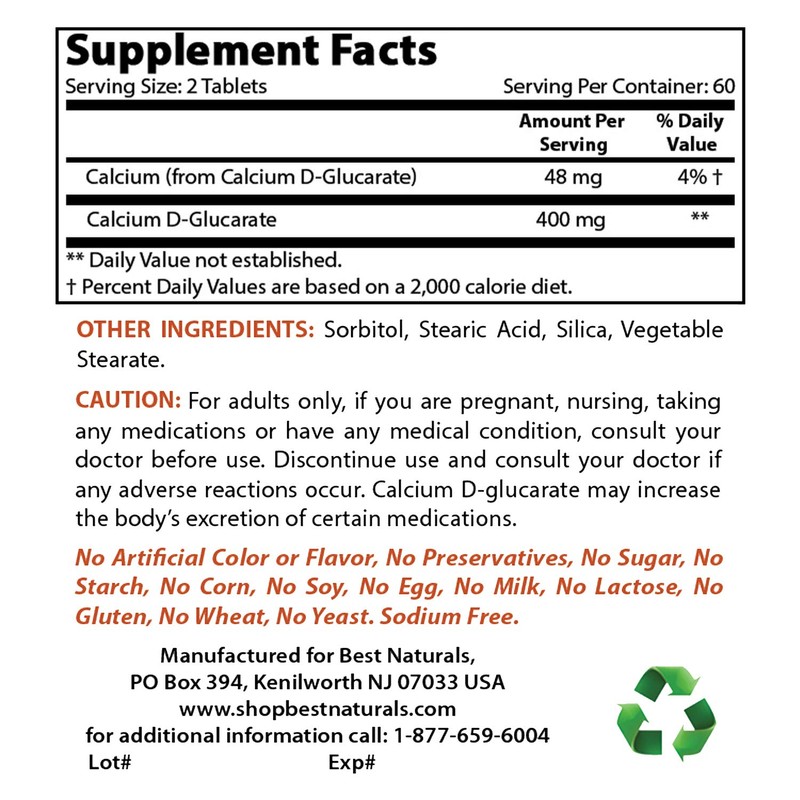 Supplement Facts
Serving Size: 2 Tablets Serving Per Container: 60

| | Amount Per Serving | % Daily Value |
|---|---|---|
| Calcium (from Calcium D-Glucarate) | 48 mg | 4% † |
| Calcium D-Glucarate | 400 mg | ** |

** Daily Value not established.
† Percent Daily Values are based on a 2,000 calorie diet.

OTHER INGREDIENTS: Sorbitol, Stearic Acid, Silica, Vegetable Stearate.

CAUTION: For adults only, if you are pregnant, nursing, taking any medications or have any medical condition, consult your doctor before use. Discontinue use and consult your doctor if any adverse reactions occur. Calcium D-glucarate may increase the body's excretion of certain medications.

No Artificial Color or Flavor, No Preservatives, No Sugar, No Starch, No Corn, No Soy, No Egg, No Milk, No Lactose, No Gluten, No Wheat, No Yeast. Sodium Free.

Manufactured for Best Naturals,
PO Box 394, Kenilworth NJ 07033 USA
www.shopbestnaturals.com
for additional information call: 1-877-659-6004
Lot# Exp#